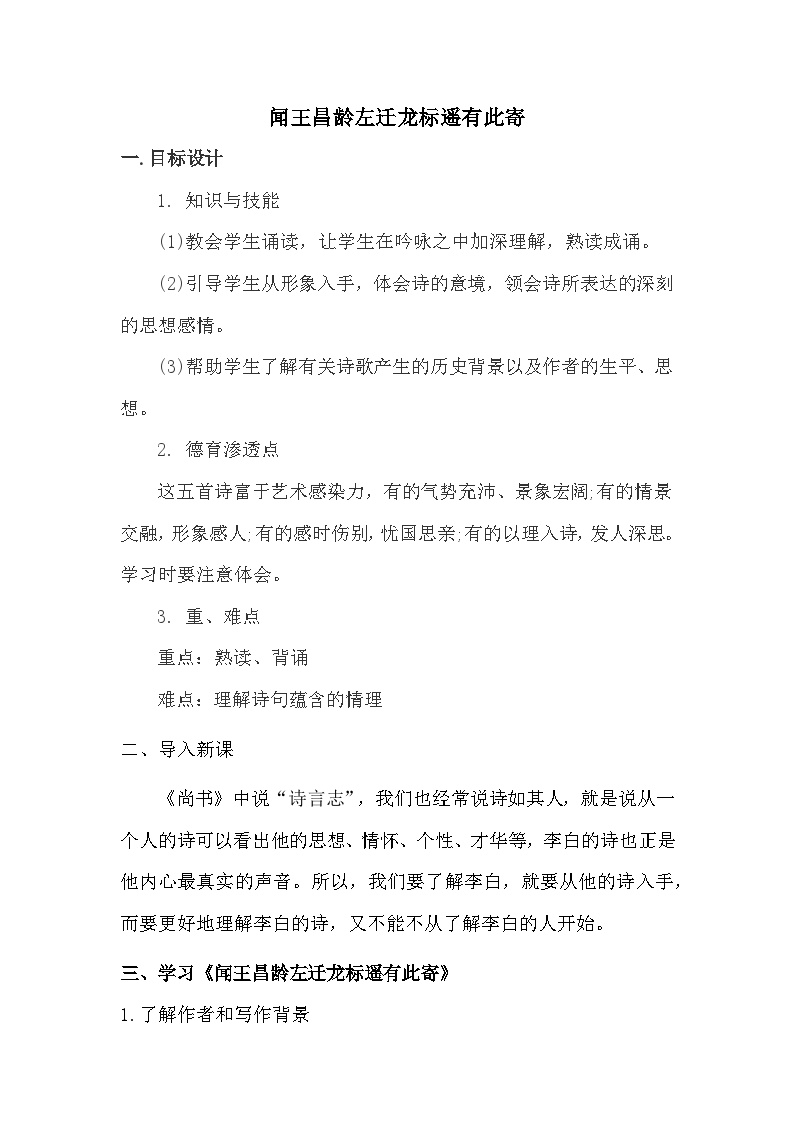 闻王昌龄左迁龙标遥有此寄

一.目标设计

1. 知识与技能

(1)教会学生诵读，让学生在吟咏之中加深理解，熟读成诵。

(2)引导学生从形象入手，体会诗的意境，领会诗所表达的深刻的思想感情。

(3)帮助学生了解有关诗歌产生的历史背景以及作者的生平、思想。

2. 德育渗透点

这五首诗富于艺术感染力，有的气势充沛、景象宏阔;有的情景交融，形象感人;有的感时伤别，忧国思亲;有的以理入诗，发人深思。学习时要注意体会。

3. 重、难点

重点：熟读、背诵

难点：理解诗句蕴含的情理

二、导入新课

《尚书》中说“诗言志”，我们也经常说诗如其人，就是说从一个人的诗可以看出他的思想、情怀、个性、才华等，李白的诗也正是他内心最真实的声音。所以，我们要了解李白，就要从他的诗入手，而要更好地理解李白的诗，又不能不从了解李白的人开始。

三、学习《闻王昌龄左迁龙标遥有此寄》

1.了解作者和写作背景